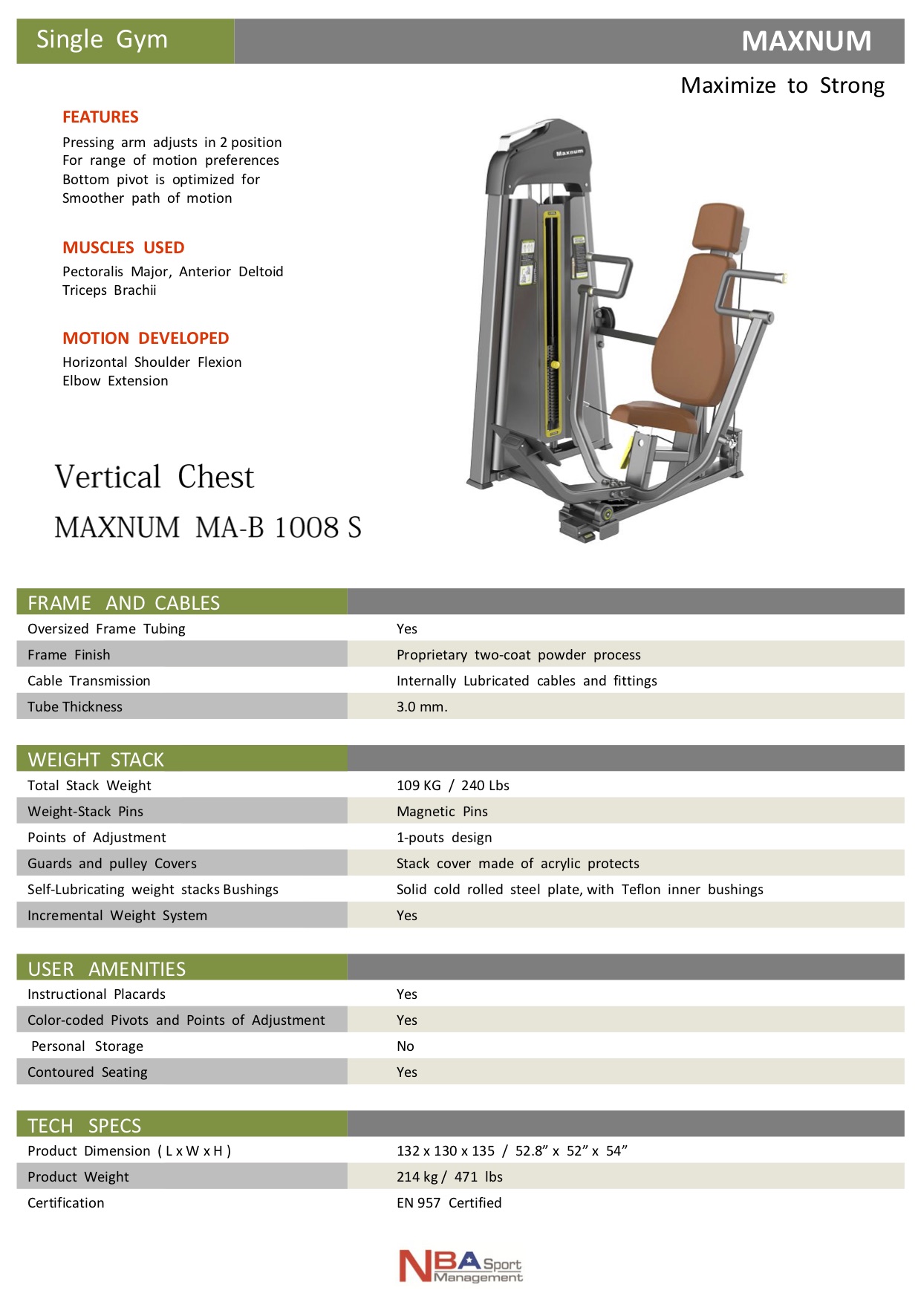 Single Gym

MAXNUM

Maximize to Strong

FEATURES

Pressing arm adjusts in 2 position
For range of motion preferences
Bottom pivot is optimized for
Smoother path of motion

MUSCLES USED

Pectoralis Major, Anterior Deltoid
Triceps Brachii

MOTION DEVELOPED

Horizontal Shoulder Flexion
Elbow Extension

Maxnum

Vertical Chest

MAXNUM MA-B 1008 S

| FRAME AND CABLES | |
|---|---|
| Oversized Frame Tubing | Yes |
| Frame Finish | Proprietary two-coat powder process |
| Cable Transmission | Internally Lubricated cables and fittings |
| Tube Thickness | 3.0 mm. |

| WEIGHT STACK | |
|---|---|
| Total Stack Weight | 109 KG / 240 Lbs |
| Weight-Stack Pins | Magnetic Pins |
| Points of Adjustment | 1-pouts design |
| Guards and pulley Covers | Stack cover made of acrylic protects |
| Self-Lubricating weight stacks Bushings | Solid cold rolled steel plate, with Teflon inner bushings |
| Incremental Weight System | Yes |

| USER AMENITIES | |
|---|---|
| Instructional Placards | Yes |
| Color-coded Pivots and Points of Adjustment | Yes |
| Personal Storage | No |
| Contoured Seating | Yes |

| TECH SPECS | |
|---|---|
| Product Dimension ( L x W x H ) | 132 x 130 x 135 / 52.8” x 52” x 54” |
| Product Weight | 214 kg / 471 lbs |
| Certification | EN 957 Certified |

NBA Sport Management